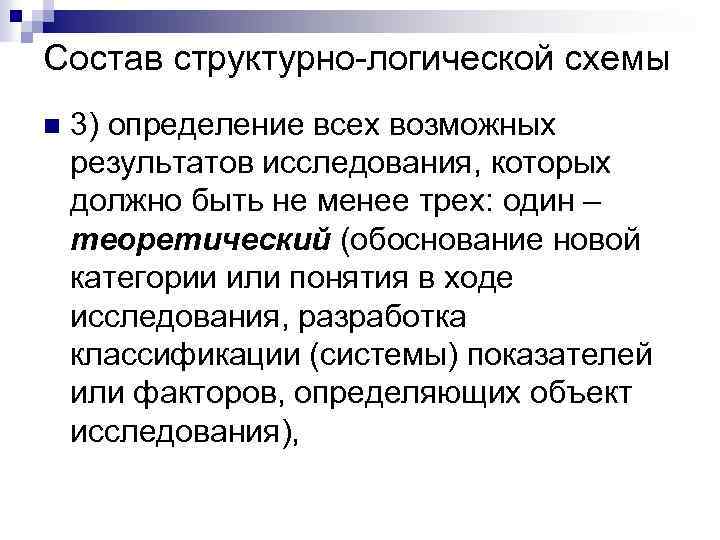 Состав структурно-логической схемы

• 3) определение всех возможных результатов исследования, которых должно быть не менее трех: один – теоретический (обоснование новой категории или понятия в ходе исследования, разработка классификации (системы) показателей или факторов, определяющих объект исследования),